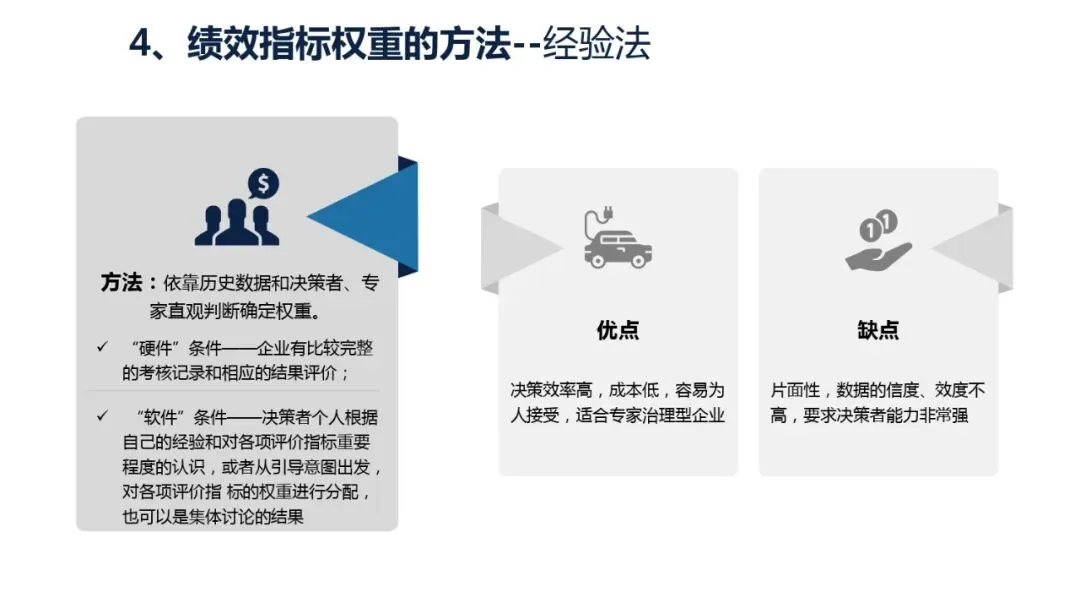 4、绩效指标权重的方法--经验法

方法：依靠历史数据和决策者、专家直观判断确定权重。

✓ “硬件”条件——企业有比较完整的考核记录和相应的结果评价；

✓ “软件”条件——决策者个人根据自己的经验和对各项评价指标重要程度的认识，或者从引导意图出发，对各项评价指 标的权重进行分配，也可以是集体讨论的结果

优点

决策效率高，成本低，容易为人接受，适合专家治理型企业

缺点

片面性，数据的信度、效度不高，要求决策者能力非常强